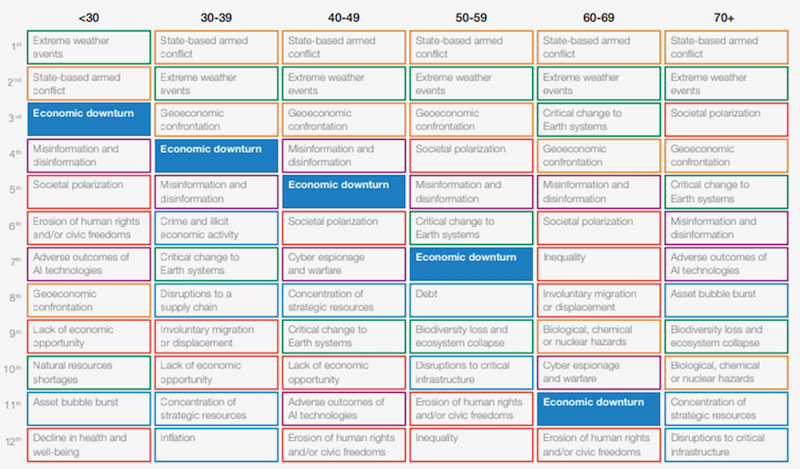 | | <30 | 30-39 | 40-49 | 50-59 | 60-69 | 70+ |
|---|---|---|---|---|---|---|
| 1st | Extreme weather events | State-based armed conflict | State-based armed conflict | State-based armed conflict | State-based armed conflict | State-based armed conflict |
| 2nd | State-based armed conflict | Extreme weather events | Extreme weather events | Extreme weather events | Extreme weather events | Extreme weather events |
| 3rd | Economic downturn | Geoeconomic confrontation | Geoeconomic confrontation | Geoeconomic confrontation | Critical change to Earth systems | Societal polarization |
| 4th | Misinformation and disinformation | Economic downturn | Misinformation and disinformation | Societal polarization | Geoeconomic confrontation | Geoeconomic confrontation |
| 5th | Societal polarization | Misinformation and disinformation | Economic downturn | Misinformation and disinformation | Misinformation and disinformation | Critical change to Earth systems |
| 6th | Erosion of human rights and/or civic freedoms | Crime and illicit economic activity | Societal polarization | Critical change to Earth systems | Societal polarization | Misinformation and disinformation |
| 7th | Adverse outcomes of AI technologies | Critical change to Earth systems | Cyber espionage and warfare | Economic downturn | Inequality | Adverse outcomes of AI technologies |
| 8th | Geoeconomic confrontation | Disruptions to a supply chain | Concentration of strategic resources | Debt | Involuntary migration or displacement | Asset bubble burst |
| 9th | Lack of economic opportunity | Involuntary migration or displacement | Critical change to Earth systems | Biodiversity loss and ecosystem collapse | Biological, chemical or nuclear hazards | Biodiversity loss and ecosystem collapse |
| 10th | Natural resources shortages | Lack of economic opportunity | Lack of economic opportunity | Disruptions to critical infrastructure | Cyber espionage and warfare | Biological, chemical or nuclear hazards |
| 11th | Asset bubble burst | Concentration of strategic resources | Adverse outcomes of AI technologies | Erosion of human rights and/or civic freedoms | Economic downturn | Concentration of strategic resources |
| 12th | Decline in health and well-being | Inflation | Erosion of human rights and/or civic freedoms | Inequality | Erosion of human rights and/or civic freedoms | Disruptions to critical infrastructure |